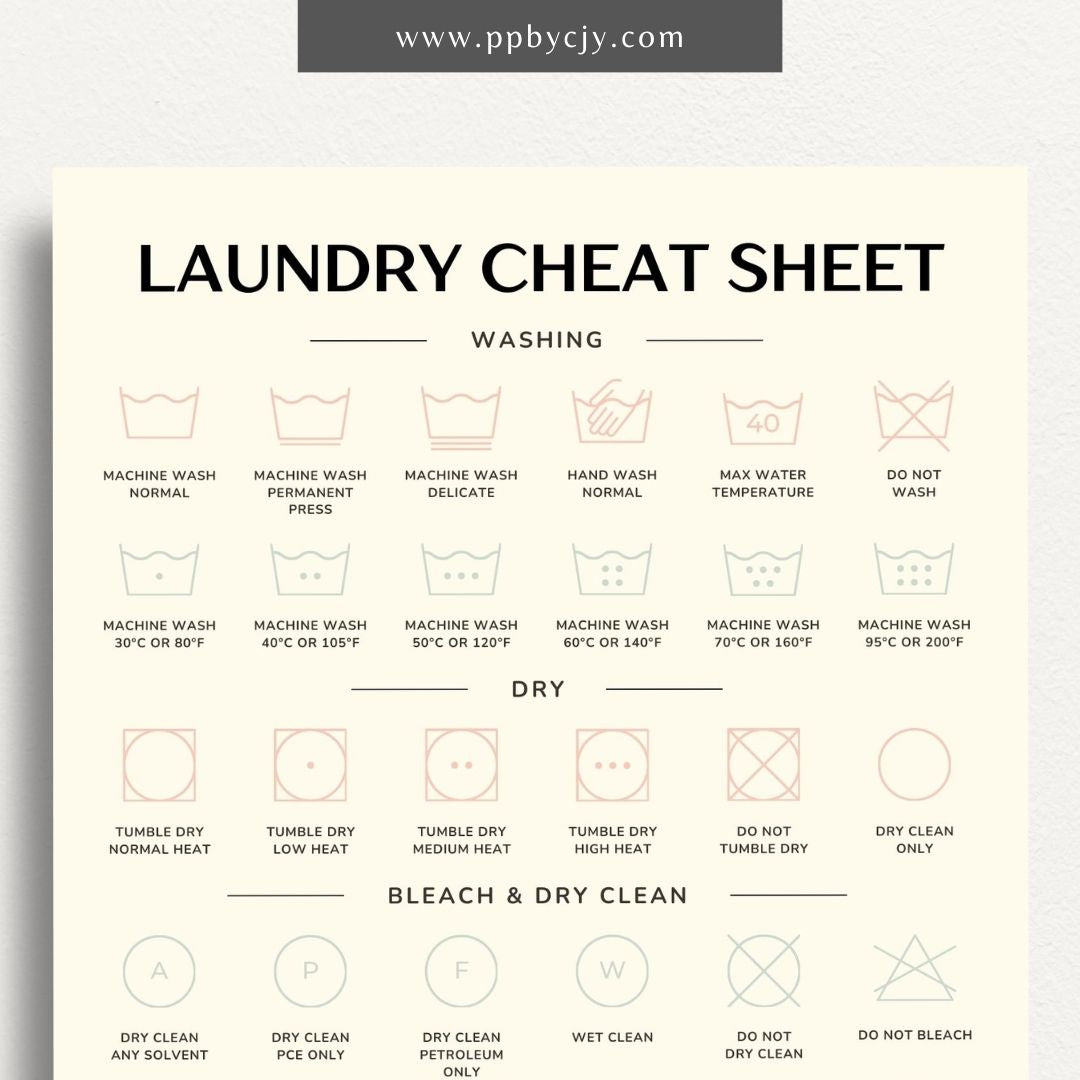 www.ppbycjy.com

LAUNDRY CHEAT SHEET

WASHING

MACHINE WASH NORMAL

MACHINE WASH PERMANENT PRESS

MACHINE WASH DELICATE

HAND WASH NORMAL

40

MAX WATER TEMPERATURE

DO NOT WASH

MACHINE WASH 30°C OR 80°F

MACHINE WASH 40°C OR 105°F

MACHINE WASH 50°C OR 120°F

MACHINE WASH 60°C OR 140°F

MACHINE WASH 70°C OR 160°F

MACHINE WASH 95°C OR 200°F

DRY

TUMBLE DRY NORMAL HEAT

TUMBLE DRY LOW HEAT

TUMBLE DRY MEDIUM HEAT

TUMBLE DRY HIGH HEAT

DO NOT TUMBLE DRY

DRY CLEAN ONLY

BLEACH & DRY CLEAN

A

DRY CLEAN ANY SOLVENT

P

DRY CLEAN PCE ONLY

F

DRY CLEAN PETROLEUM ONLY

W

WET CLEAN

DO NOT DRY CLEAN

DO NOT BLEACH